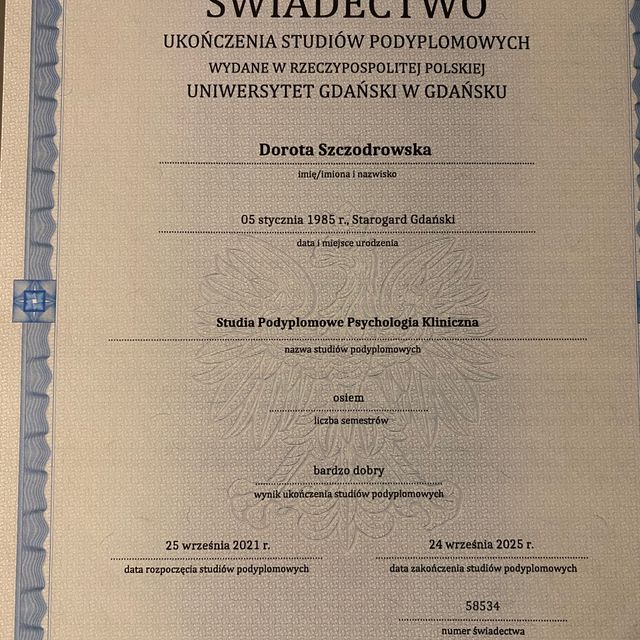 ŚWIADECTWO
UKOŃCZENIA STUDIÓW PODYPLOMOWYCH
WYDANE W RZECZYPOSPOLITEJ POLSKIEJ
UNIWERSYTET GDAŃSKI W GDAŃSKU

Dorota Szczodrowska
imię/imiona i nazwisko

05 stycznia 1985 r., Starogard Gdański
data i miejsce urodzenia

Studia Podyplomowe Psychologia Kliniczna
nazwa studiów podyplomowych

osiem
liczba semestrów

bardzo dobry
wynik ukończenia studiów podyplomowych

25 września 2021 r.
data rozpoczęcia studiów podyplomowych

24 września 2025 r.
data zakończenia studiów podyplomowych

58534
numer świadectwa